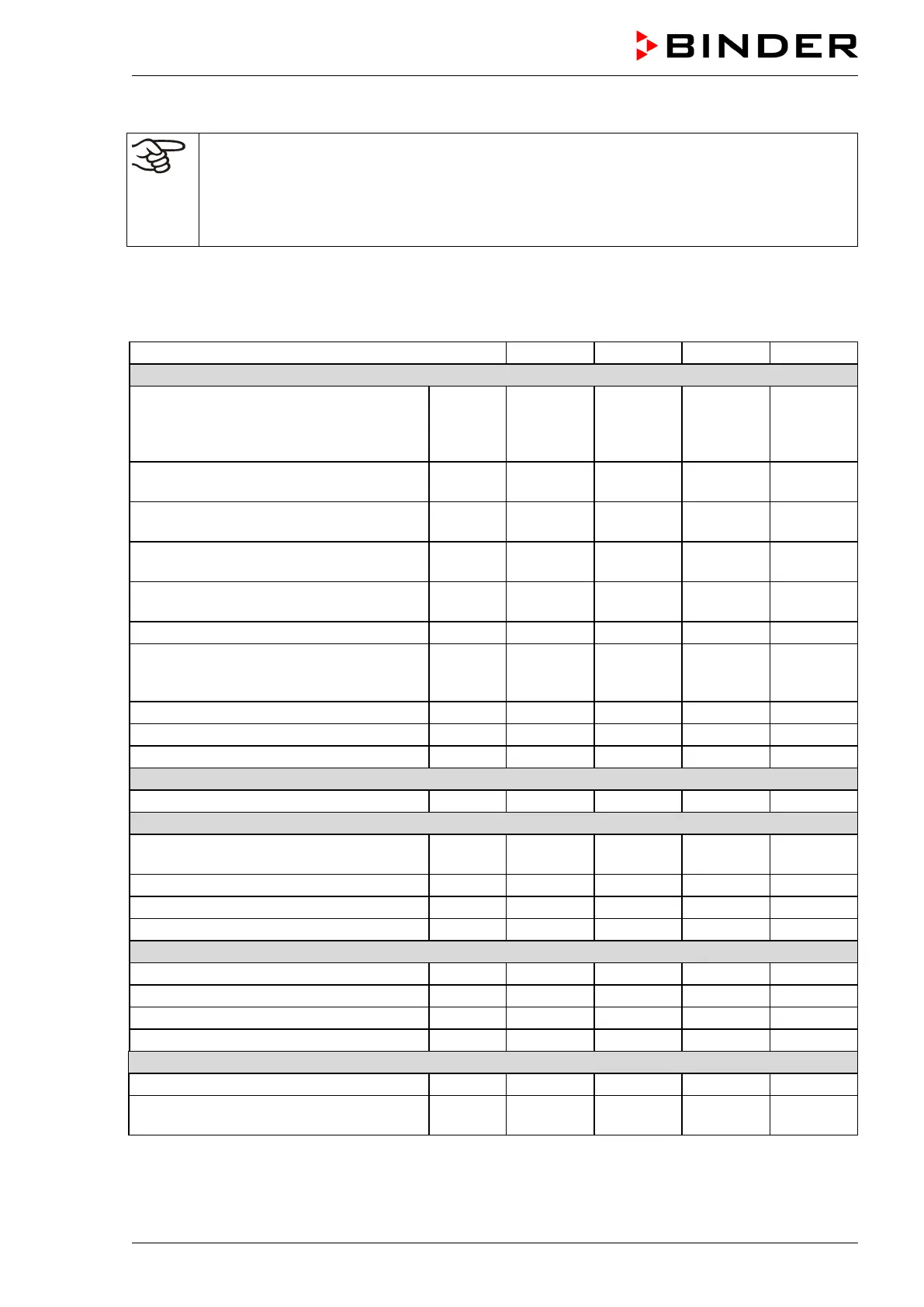 BINDER